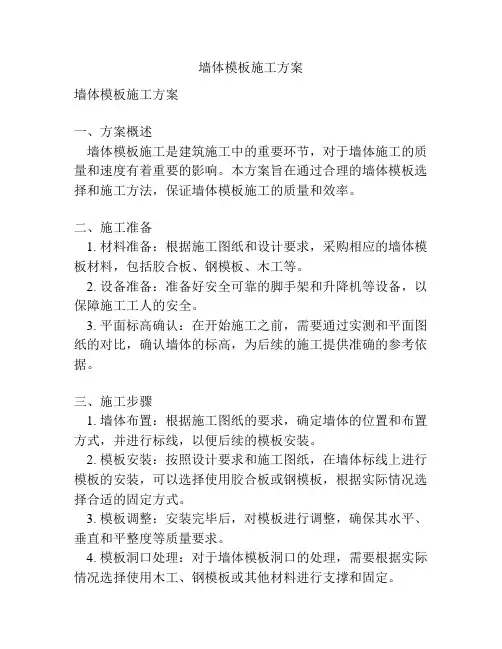 墙体模板施工方案

墙体模板施工方案

一、方案概述
墙体模板施工是建筑施工中的重要环节，对于墙体施工的质量和速度有着重要的影响。本方案旨在通过合理的墙体模板选择和施工方法，保证墙体模板施工的质量和效率。

二、施工准备
1. 材料准备：根据施工图纸和设计要求，采购相应的墙体模板材料，包括胶合板、钢模板、木工等。
2. 设备准备：准备好安全可靠的脚手架和升降机等设备，以保障施工工人的安全。
3. 平面标高确认：在开始施工之前，需要通过实测和平面图纸的对比，确认墙体的标高，为后续的施工提供准确的参考依据。

三、施工步骤
1. 墙体布置：根据施工图纸的要求，确定墙体的位置和布置方式，并进行标线，以便后续的模板安装。
2. 模板安装：按照设计要求和施工图纸，在墙体标线上进行模板的安装，可以选择使用胶合板或钢模板，根据实际情况选择合适的固定方式。
3. 模板调整：安装完毕后，对模板进行调整，确保其水平、垂直和平整度等质量要求。
4. 模板洞口处理：对于墙体模板洞口的处理，需要根据实际情况选择使用木工、钢模板或其他材料进行支撑和固定。